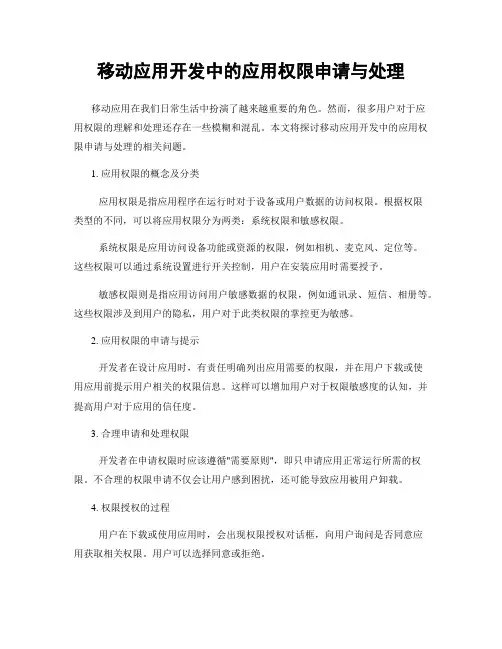 移动应用开发中的应用权限申请与处理

移动应用在我们日常生活中扮演了越来越重要的角色。然而，很多用户对于应用权限的理解和处理还存在一些模糊和混乱。本文将探讨移动应用开发中的应用权限申请与处理的相关问题。

1. 应用权限的概念及分类

应用权限是指应用程序在运行时对于设备或用户数据的访问权限。根据权限类型的不同，可以将应用权限分为两类：系统权限和敏感权限。

系统权限是应用访问设备功能或资源的权限，例如相机、麦克风、定位等。这些权限可以通过系统设置进行开关控制，用户在安装应用时需要授予。

敏感权限则是指应用访问用户敏感数据的权限，例如通讯录、短信、相册等。这些权限涉及到用户的隐私，用户对于此类权限的掌控更为敏感。

2. 应用权限的申请与提示

开发者在设计应用时，有责任明确列出应用需要的权限，并在用户下载或使用应用前提示用户相关的权限信息。这样可以增加用户对于权限敏感度的认知，并提高用户对于应用的信任度。

3. 合理申请和处理权限

开发者在申请权限时应该遵循"需要原则"，即只申请应用正常运行所需的权限。不合理的权限申请不仅会让用户感到困扰，还可能导致应用被用户卸载。

4. 权限授权的过程

用户在下载或使用应用时，会出现权限授权对话框，向用户询问是否同意应用获取相关权限。用户可以选择同意或拒绝。